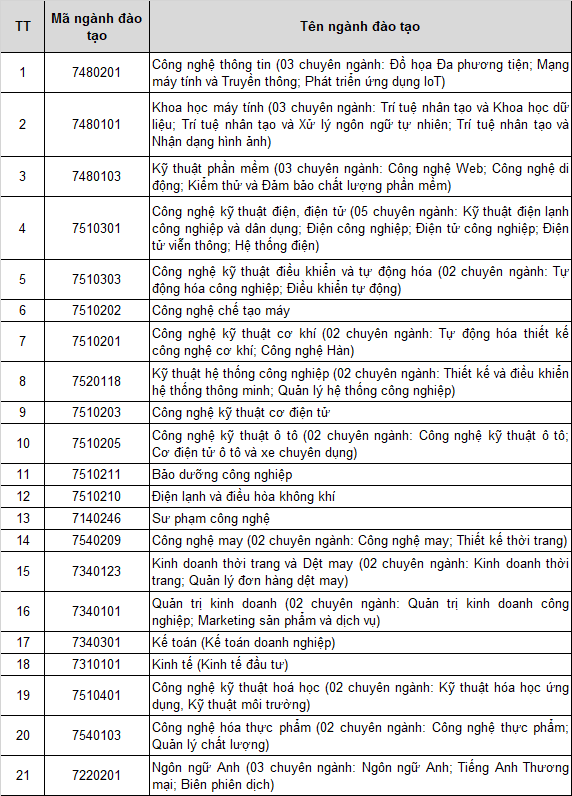 | TT | Mã ngành đào tạo | Tên ngành đào tạo |
|---|---|---|
| 1 | 7480201 | Công nghệ thông tin (03 chuyên ngành: Đồ họa Đa phương tiện; Mạng máy tính và Truyền thông; Phát triển ứng dụng IoT) |
| 2 | 7480101 | Khoa học máy tính (03 chuyên ngành: Trí tuệ nhân tạo và Khoa học dữ liệu; Trí tuệ nhân tạo và Xử lý ngôn ngữ tự nhiên; Trí tuệ nhân tạo và Nhận dạng hình ảnh) |
| 3 | 7480103 | Kỹ thuật phần mềm (03 chuyên ngành: Công nghệ Web; Công nghệ di động; Kiểm thử và Đảm bảo chất lượng phần mềm) |
| 4 | 7510301 | Công nghệ kỹ thuật điện, điện tử (05 chuyên ngành: Kỹ thuật điện lạnh công nghiệp và dân dụng; Điện công nghiệp; Điện tử công nghiệp; Điện tử viễn thông; Hệ thống điện) |
| 5 | 7510303 | Công nghệ kỹ thuật điều khiển và tự động hóa (02 chuyên ngành: Tự động hóa công nghiệp; Điều khiển tự động) |
| 6 | 7510202 | Công nghệ chế tạo máy |
| 7 | 7510201 | Công nghệ kỹ thuật cơ khí (02 chuyên ngành: Tự động hóa thiết kế công nghệ cơ khí; Công nghệ Hàn) |
| 8 | 7520118 | Kỹ thuật hệ thống công nghiệp (02 chuyên ngành: Thiết kế và điều khiển hệ thống thông minh; Quản lý hệ thống công nghiệp) |
| 9 | 7510203 | Công nghệ kỹ thuật cơ điện tử |
| 10 | 7510205 | Công nghệ kỹ thuật ô tô (02 chuyên ngành: Công nghệ kỹ thuật ô tô; Cơ điện tử ô tô và xe chuyên dụng) |
| 11 | 7510211 | Bảo dưỡng công nghiệp |
| 12 | 7510210 | Điện lạnh và điều hòa không khí |
| 13 | 7140246 | Sư phạm công nghệ |
| 14 | 7540209 | Công nghệ may (02 chuyên ngành: Công nghệ may; Thiết kế thời trang) |
| 15 | 7340123 | Kinh doanh thời trang và Dệt may (02 chuyên ngành: Kinh doanh thời trang; Quản lý đơn hàng dệt may) |
| 16 | 7340101 | Quản trị kinh doanh (02 chuyên ngành: Quản trị kinh doanh công nghiệp; Marketing sản phẩm và dịch vụ) |
| 17 | 7340301 | Kế toán (Kế toán doanh nghiệp) |
| 18 | 7310101 | Kinh tế (Kinh tế đầu tư) |
| 19 | 7510401 | Công nghệ kỹ thuật hoá học (02 chuyên ngành: Kỹ thuật hóa học ứng dụng, Kỹ thuật môi trường) |
| 20 | 7540103 | Công nghệ hóa thực phẩm (02 chuyên ngành: Công nghệ thực phẩm; Quản lý chất lượng) |
| 21 | 7220201 | Ngôn ngữ Anh (03 chuyên ngành: Ngôn ngữ Anh; Tiếng Anh Thương mại; Biên phiên dịch) |